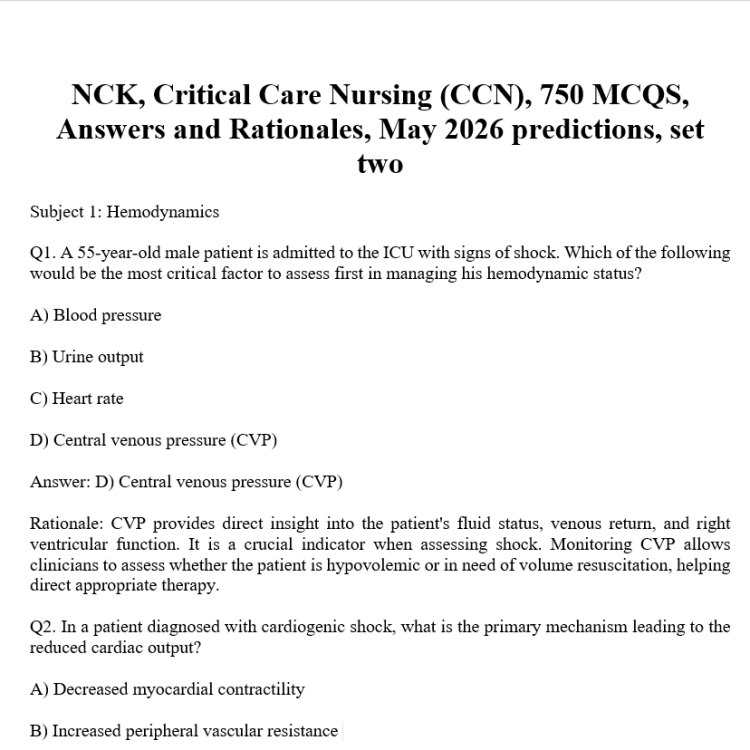 NCK, Critical Care Nursing (CCN), 750 MCQS, Answers and Rationales, May 2026 predictions, set two

Subject 1: Hemodynamics

Q1. A 55-year-old male patient is admitted to the ICU with signs of shock. Which of the following would be the most critical factor to assess first in managing his hemodynamic status?

A) Blood pressure

B) Urine output

C) Heart rate

D) Central venous pressure (CVP)

Answer: D) Central venous pressure (CVP)

Rationale: CVP provides direct insight into the patient's fluid status, venous return, and right ventricular function. It is a crucial indicator when assessing shock. Monitoring CVP allows clinicians to assess whether the patient is hypovolemic or in need of volume resuscitation, helping direct appropriate therapy.

Q2. In a patient diagnosed with cardiogenic shock, what is the primary mechanism leading to the reduced cardiac output?

A) Decreased myocardial contractility

B) Increased peripheral vascular resistance